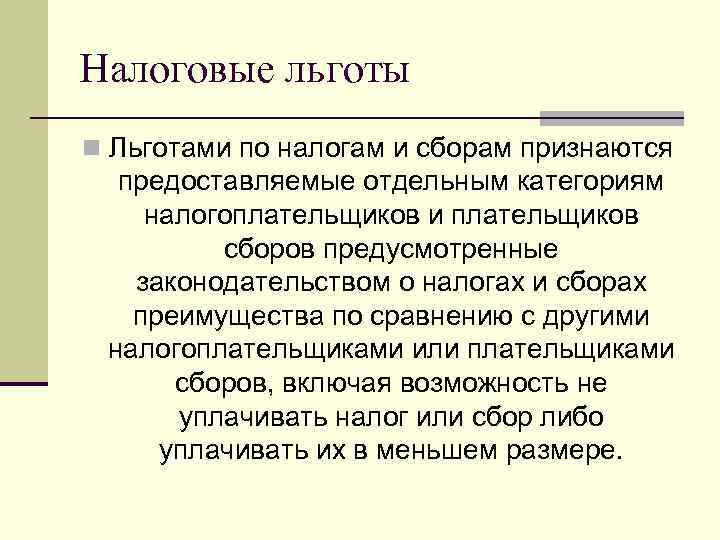 Налоговые льготы

Льготами по налогам и сборам признаются предоставляемые отдельным категориям налогоплательщиков и плательщиков сборов предусмотренные законодательством о налогах и сборах преимущества по сравнению с другими налогоплательщиками или плательщиками сборов, включая возможность не уплачивать налог или сбор либо уплачивать их в меньшем размере.